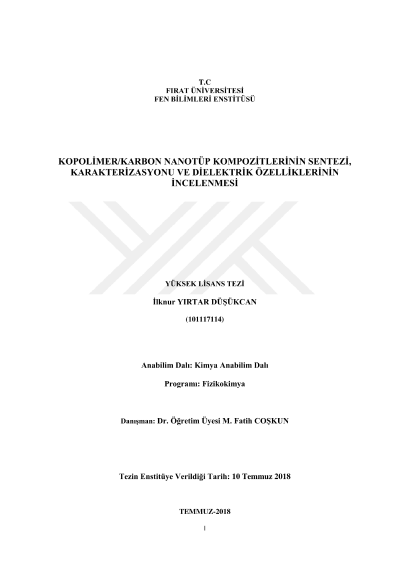 T.C
FIRAT ÜNİVERSİTESİ
FEN BİLİMLERİ ENSTİTÜSÜ

KOPOLİMER/KARBON NANOTÜP KOMPOZİTLERİNİN SENTEZİ, KARAKTERİZASYONU VE DİELEKTRİK ÖZELLİKLERİNİN İNCELENMESİ

YÜKSEK LİSANS TEZİ

İlknur YIRTAR DÜŞÜKCAN

(101117114)

Anabilim Dalı: Kimya Anabilim Dalı

Programı: Fizikokimya

Danışman: Dr. Öğretim Üyesi M. Fatih COŞKUN

Tezin Enstitüye Verildiği Tarih: 10 Temmuz 2018

TEMMUZ-2018

I